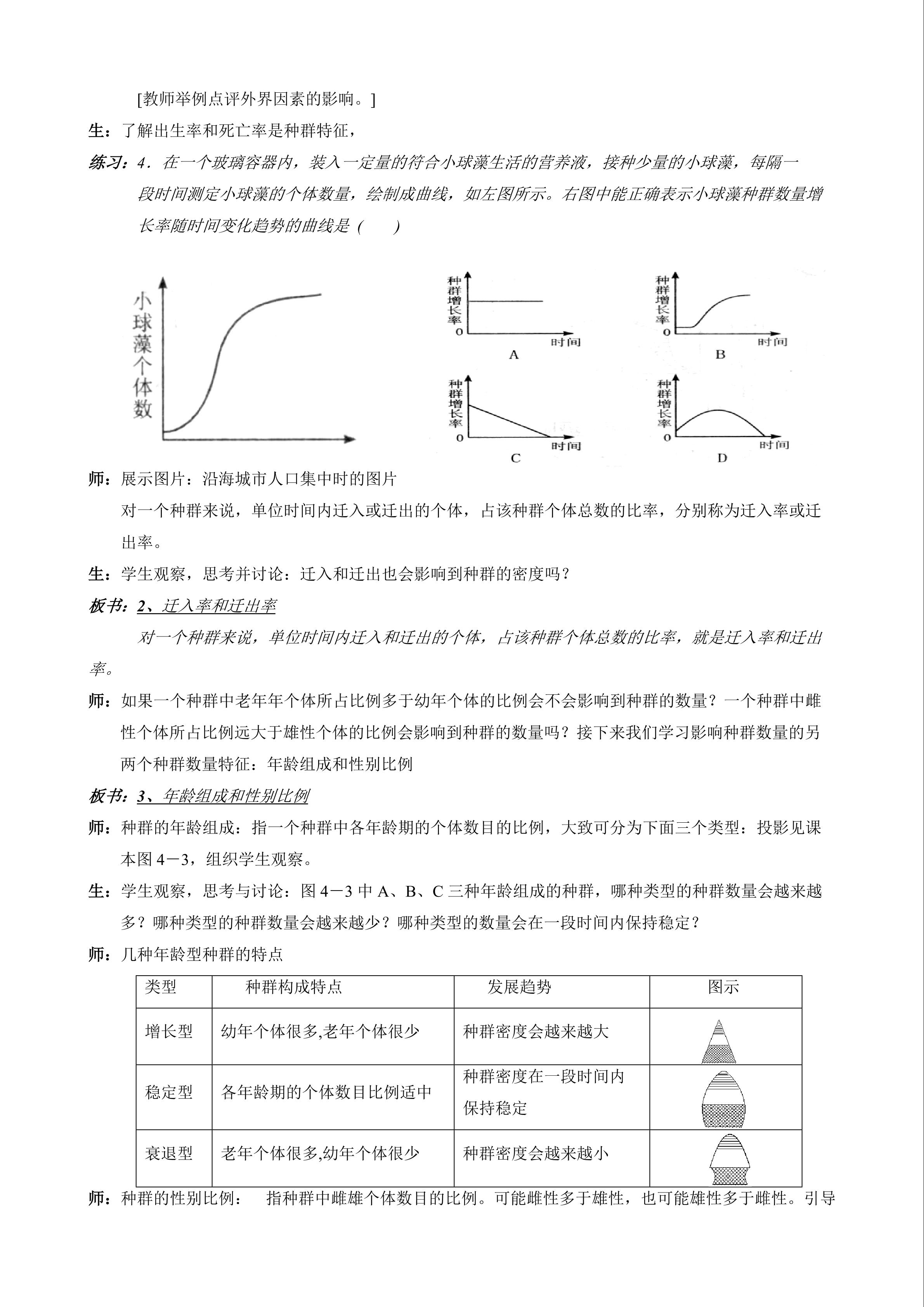 [教师举例点评外界因素的影响。]

生：了解出生率和死亡率是种群特征，

练习：4．在一个玻璃容器内，装入一定量的符合小球藻生活的营养液，接种少量的小球藻，每隔一段时间测定小球藻的个体数量，绘制成曲线，如左图所示。右图中能正确表示小球藻种群数量增长率随时间变化趋势的曲线是（　　）

小球藻个体数

种群增长率
0
时间
A

种群增长率
0
时间
B

种群增长率
0
时间
C

种群增长率
0
时间
D

师：展示图片：沿海城市人口集中时的图片

对一个种群来说，单位时间内迁入或迁出的个体，占该种群个体总数的比率，分别称为迁入率或迁出率。

生：学生观察，思考并讨论：迁入和迁出也会影响到种群的密度吗？

板书：2、迁入率和迁出率

对一个种群来说，单位时间内迁入和迁出的个体，占该种群个体总数的比率，就是迁入率和迁出率。

师：如果一个种群中老年年个体所占比例多于幼年个体的比例会不会影响到种群的数量？一个种群中雌性个体所占比例远大于雄性个体的比例会影响到种群的数量吗？接下来我们学习影响种群数量的另两个种群数量特征：年龄组成和性别比例

板书：3、年龄组成和性别比例

师：种群的年龄组成：指一个种群中各年龄期的个体数目的比例，大致可分为下面三个类型：投影见课本图4－3，组织学生观察。

生：学生观察，思考与讨论：图4－3中A、B、C三种年龄组成的种群，哪种类型的种群数量会越来越多？哪种类型的种群数量会越来越少？哪种类型的数量会在一段时间内保持稳定？

师：几种年龄型种群的特点

| 类型 | 种群构成特点 | 发展趋势 | 图示 |
|---|---|---|---|
| 增长型 | 幼年个体很多,老年个体很少 | 种群密度会越来越大 | |
| 稳定型 | 各年龄期的个体数目比例适中 | 种群密度在一段时间内保持稳定 | |
| 衰退型 | 老年个体很多,幼年个体很少 | 种群密度会越来越小 | |

师：种群的性别比例：　指种群中雌雄个体数目的比例。可能雌性多于雄性，也可能雄性多于雌性。引导